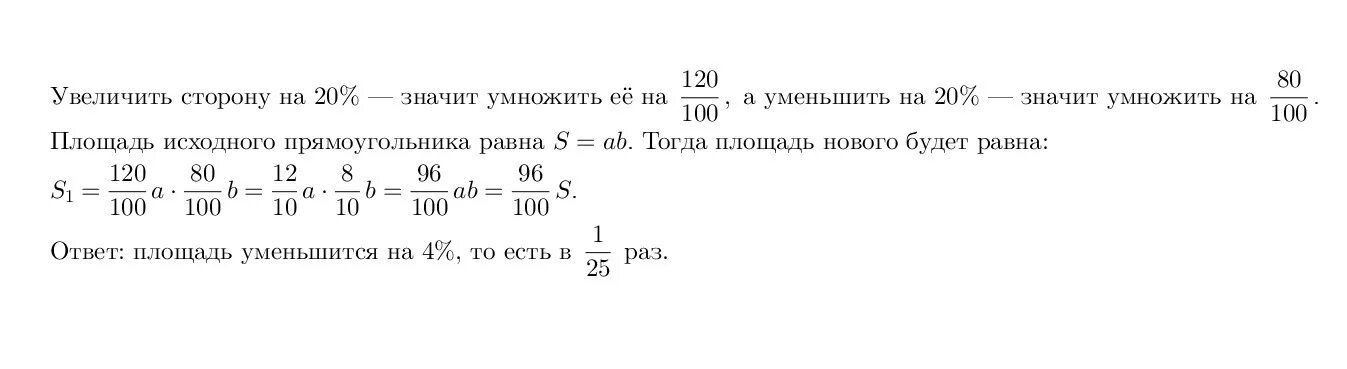 Увеличить сторону на 20% — значит умножить её на $\frac{120}{100}$, а уменьшить на 20% — значит умножить на $\frac{80}{100}$.
Площадь исходного прямоугольника равна $S = ab$. Тогда площадь нового будет равна:
$S_1 = \frac{120}{100}a \cdot \frac{80}{100}b = \frac{12}{10}a \cdot \frac{8}{10}b = \frac{96}{100}ab = \frac{96}{100}S$.
Ответ: площадь уменьшится на 4%, то есть в $\frac{1}{25}$ раз.